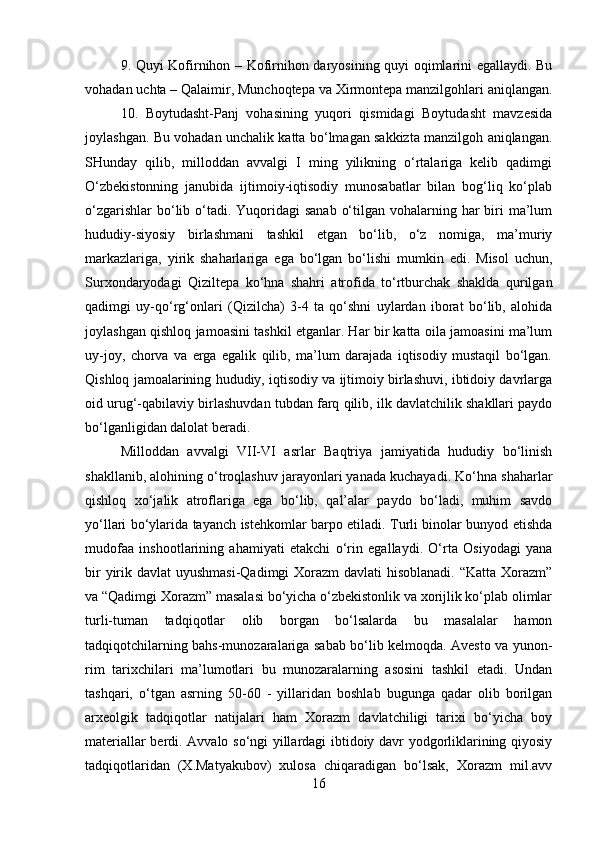 9. Quyi Kofirnihon – Kofirnihon daryosining quyi oqimlarini egallaydi. Bu vohadan uchta – Qalaimir, Munchoqtepa va Xirmontepa manzilgohlari aniqlangan.

10. Boytudasht-Panj vohasining yuqori qismidagi Boytudasht mavzesida joylashgan. Bu vohadan unchalik katta bo‘lmagan sakkizta manzilgoh aniqlangan. SHunday qilib, milloddan avvalgi I ming yilikning o‘rtalariga kelib qadimgi O‘zbekistonning janubida ijtimoiy-iqtisodiy munosabatlar bilan bog‘liq ko‘plab o‘zgarishlar bo‘lib o‘tadi. Yuqoridagi sanab o‘tilgan vohalarning har biri ma’lum hududiy-siyosiy birlashmani tashkil etgan bo‘lib, o‘z nomiga, ma’muriy markazlariga, yirik shaharlariga ega bo‘lgan bo‘lishi mumkin edi. Misol uchun, Surxondaryodagi Qiziltepa ko‘hna shahri atrofida to‘rtburchak shaklda qurilgan qadimgi uy-qo‘rg‘onlari (Qizilcha) 3-4 ta qo‘shni uylardan iborat bo‘lib, alohida joylashgan qishloq jamoasini tashkil etganlar. Har bir katta oila jamoasini ma’lum uy-joy, chorva va erga egalik qilib, ma’lum darajada iqtisodiy mustaqil bo‘lgan. Qishloq jamoalarining hududiy, iqtisodiy va ijtimoiy birlashuvi, ibtidoiy davrlarga oid urug‘-qabilaviy birlashuvdan tubdan farq qilib, ilk davlatchilik shakllari paydo bo‘lganligidan dalolat beradi.

Milloddan avvalgi VII-VI asrlar Baqtriya jamiyatida hududiy bo‘linish shakllanib, alohining o‘troqlashuv jarayonlari yanada kuchayadi. Ko‘hna shaharlar qishloq xo‘jalik atroflariga ega bo‘lib, qal’alar paydo bo‘ladi, muhim savdo yo‘llari bo‘ylarida tayanch istehkomlar barpo etiladi. Turli binolar bunyod etishda mudofaa inshootlarining ahamiyati etakchi o‘rin egallaydi. O‘rta Osiyodagi yana bir yirik davlat uyushmasi-Qadimgi Xorazm davlati hisoblanadi. “Katta Xorazm” va “Qadimgi Xorazm” masalasi bo‘yicha o‘zbekistonlik va xorijlik ko‘plab olimlar turli-tuman tadqiqotlar olib borgan bo‘lsalarda bu masalalar hamon tadqiqotchilarning bahs-munozaralariga sabab bo‘lib kelmoqda. Avesto va yunon-rim tarixchilari ma’lumotlari bu munozaralarning asosini tashkil etadi. Undan tashqari, o‘tgan asrning 50-60 - yillaridan boshlab bugunga qadar olib borilgan arxeolgik tadqiqotlar natijalari ham Xorazm davlatchiligi tarixi bo‘yicha boy materiallar berdi. Avvalo so‘ngi yillardagi ibtidoiy davr yodgorliklarining qiyosiy tadqiqotlaridan (X.Matyakubov) xulosa chiqaradigan bo‘lsak, Xorazm mil.avv

16